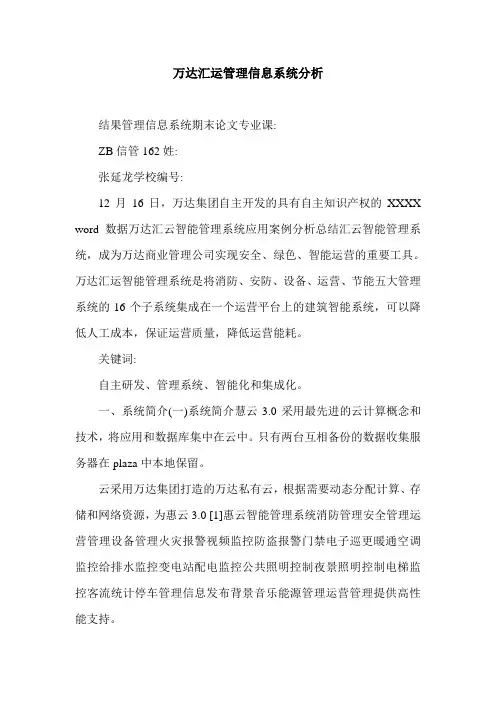 万达汇运管理信息系统分析

结果管理信息系统期末论文专业课:

ZB 信管 162 姓:

张延龙学校编号:

12 月 16 日，万达集团自主开发的具有自主知识产权的 XXXX word 数据万达汇云智能管理系统应用案例分析总结汇云智能管理系统，成为万达商业管理公司实现安全、绿色、智能运营的重要工具。万达汇运智能管理系统是将消防、安防、设备、运营、节能五大管理系统的 16 个子系统集成在一个运营平台上的建筑智能系统，可以降低人工成本，保证运营质量，降低运营能耗。

关键词:

自主研发、管理系统、智能化和集成化。

一、系统简介(一)系统简介慧云 3.0 采用最先进的云计算概念和技术，将应用和数据库集中在云中。只有两台互相备份的数据收集服务器在 plaza 中本地保留。

云采用万达集团打造的万达私有云，根据需要动态分配计算、存储和网络资源，为惠云 3.0 [1]惠云智能管理系统消防管理安全管理运营管理设备管理火灾报警视频监控防盗报警门禁电子巡更暖通空调监控给排水监控变电站配电监控公共照明控制夜景照明控制电梯监控客流统计停车管理信息发布背景音乐能源管理运营管理提供高性能支持。